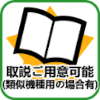 取説ご用意可能
(類似機種用の場合有)